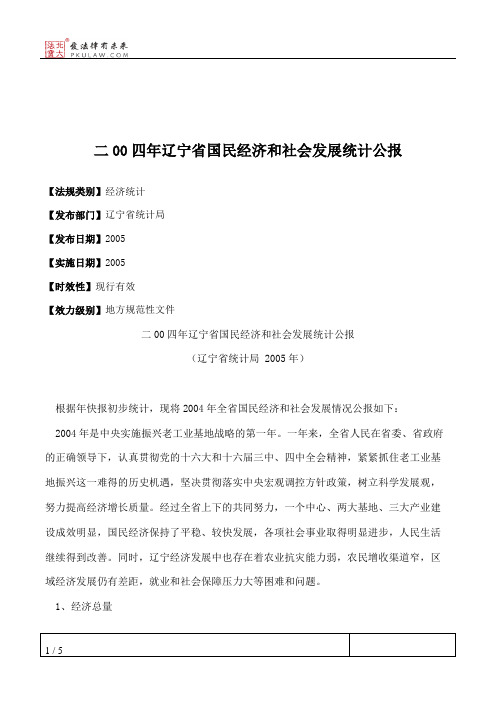 北大法宝 发法律有未来
PKULAW.COM

二00四年辽宁省国民经济和社会发展统计公报

【法规类别】经济统计

【发布部门】辽宁省统计局

【发布日期】2005

【实施日期】2005

【时效性】现行有效

【效力级别】地方规范性文件

二00四年辽宁省国民经济和社会发展统计公报

（辽宁省统计局 2005年）

根据年快报初步统计，现将2004年全省国民经济和社会发展情况公报如下：

2004年是中央实施振兴老工业基地战略的第一年。一年来，全省人民在省委、省政府的正确领导下，认真贯彻党的十六大和十六届三中、四中全会精神，紧紧抓住老工业基地振兴这一难得的历史机遇，坚决贯彻落实中央宏观调控方针政策，树立科学发展观，努力提高经济增长质量。经过全省上下的共同努力，一个中心、两大基地、三大产业建设成效明显，国民经济保持了平稳、较快发展，各项社会事业取得明显进步，人民生活继续得到改善。同时，辽宁经济发展中也存在着农业抗灾能力弱，农民增收渠道窄，区域经济发展仍有差距，就业和社会保障压力大等困难和问题。

1、经济总量

1 / 5